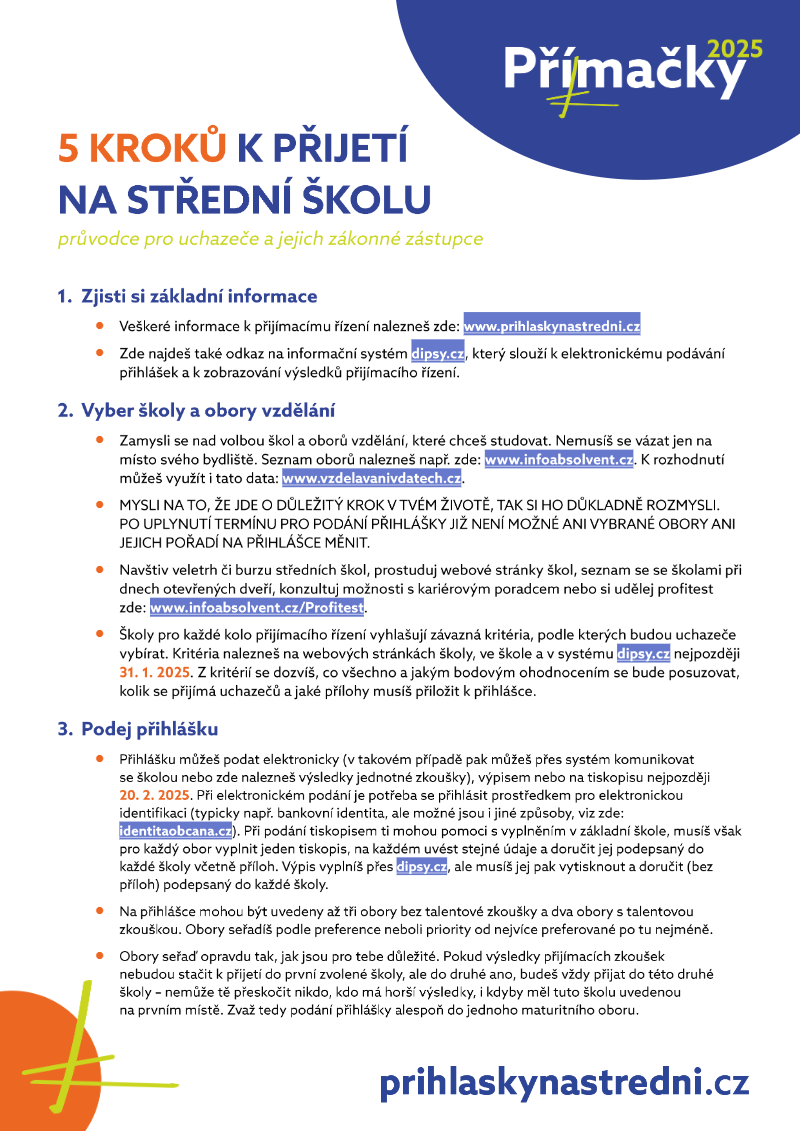 Přímačky 2025

5 KROKŮ K PŘIJETÍ NA STŘEDNÍ ŠKOLU

průvodce pro uchazeče a jejich zákonné zástupce

1. Zjisti si základní informace

• Veškeré informace k přijímacímu řízení nalezneš zde: www.prihlaskynastredni.cz

• Zde najdeš také odkaz na informační systém dipsy.cz, který slouží k elektronickému podávání přihlášek a k zobrazování výsledků přijímacího řízení.

2. Vyber školy a obory vzdělání

• Zamysli se nad volbou škol a oborů vzdělání, které chceš studovat. Nemusíš se vázat jen na místo svého bydliště. Seznam oborů nalezneš např. zde: www.infoabsolvent.cz. K rozhodnutí můžeš využít i tato data: www.vzdelavanivdatech.cz.

• MYSLI NA TO, ŽE JDE O DŮLEŽITÝ KROK V TVÉM ŽIVOTĚ, TAK SI HO DŮKLADNĚ ROZMYSLI. PO UPLYNUTÍ TERMÍNU PRO PODÁNÍ PŘIHLÁŠKY JIŽ NENÍ MOŽNÉ ANI VYBRANÉ OBORY ANI JEJICH POŘADÍ NA PŘIHLÁŠCE MĚNIT.

• Navštiv veletrh či burzu středních škol, prostuduj webové stránky škol, seznam se se školami při dnech otevřených dveří, konzultuj možnosti s kariérovým poradcem nebo si udělej profitest zde: www.infoabsolvent.cz/Profitest.

• Školy pro každé kolo přijímacího řízení vyhlašují závazná kritéria, podle kterých budou uchazeče vybírat. Kritéria nalezneš na webových stránkách školy, ve škole a v systému dipsy.cz nejpozději 31. 1. 2025. Z kritérií se dozvíš, co všechno a jakým bodovým ohodnocením se bude posuzovat, kolik se přijímá uchazečů a jaké přílohy musíš přiložit k přihlášce.

3. Podej přihlášku

• Přihlášku můžeš podat elektronicky (v takovém případě pak můžeš přes systém komunikovat se školou nebo zde nalezneš výsledky jednotné zkoušky), výpisem nebo na tiskopisu nejpozději 20. 2. 2025. Při elektronickém podání je potřeba se přihlásit prostředkem pro elektronickou identifikaci (typicky např. bankovní identita, ale možné jsou i jiné způsoby, viz zde: identitaobcana.cz). Při podání tiskopisem ti mohou pomoci s vyplněním v základní škole, musíš však pro každý obor vyplnit jeden tiskopis, na každém uvést stejné údaje a doručit jej podepsaný do každé školy včetně příloh. Výpis vyplníš přes dipsy.cz, ale musíš jej pak vytisknout a doručit (bez příloh) podepsaný do každé školy.

• Na přihlášce mohou být uvedeny až tři obory bez talentové zkoušky a dva obory s talentovou zkouškou. Obory seřadíš podle preference neboli priority od nejvíce preferované po tu nejméně.

• Obory seřaď opravdu tak, jak jsou pro tebe důležité. Pokud výsledky přijímacích zkoušek nebudou stačit k přijetí do první zvolené školy, ale do druhé ano, budeš vždy přijat do této druhé školy – nemůže tě přeskočit nikdo, kdo má horší výsledky, i kdyby měl tuto školu uvedenou na prvním místě. Zvaž tedy podání přihlášky alespoň do jednoho maturitního oboru.

prihlaskynastredni.cz